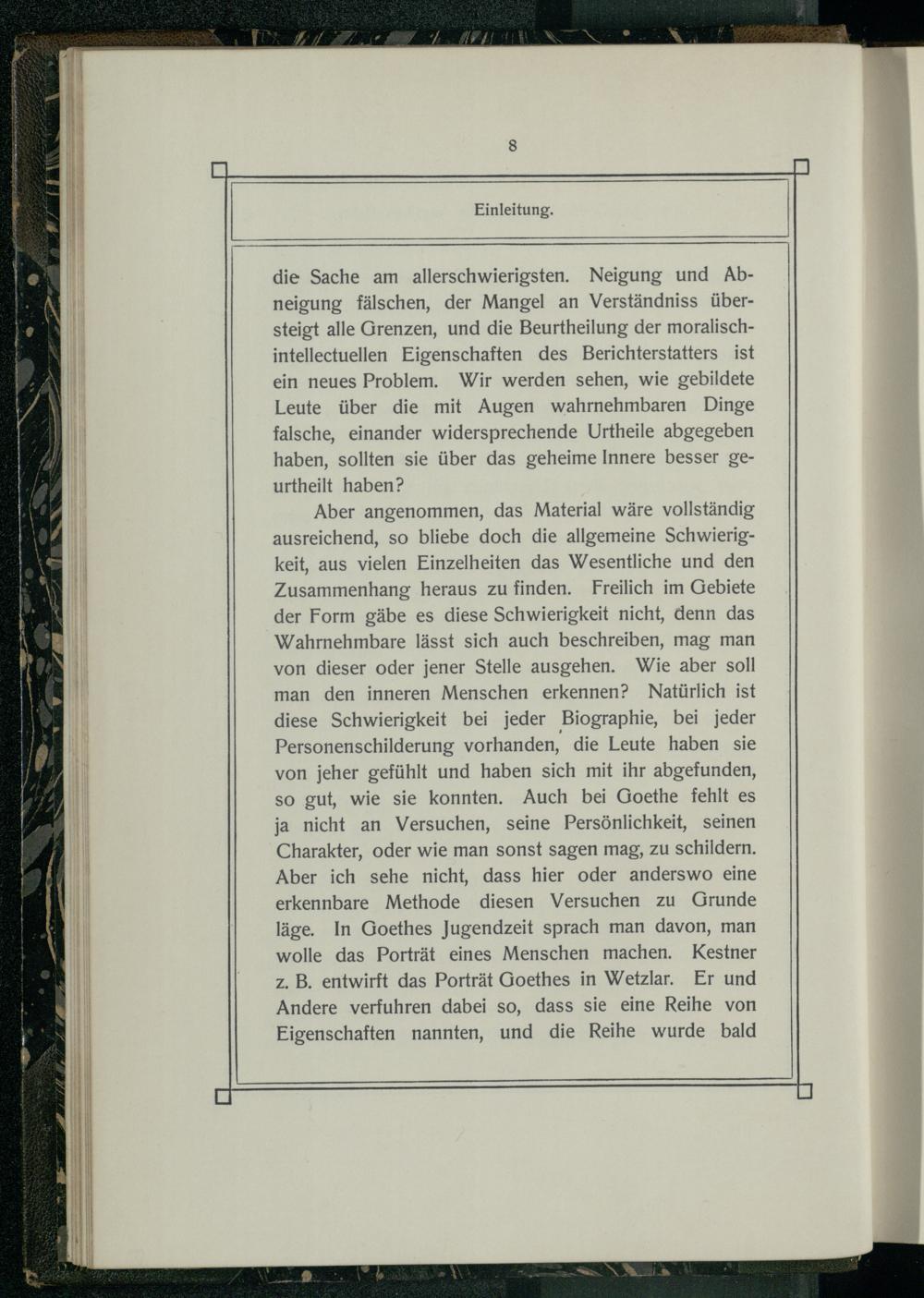 8

Einleitung.

die Sache am allerschwierigsten. Neigung und Abneigung fälschen, der Mangel an Verständniss übersteigt alle Grenzen, und die Beurtheilung der moralisch-intellectuellen Eigenschaften des Berichterstatters ist ein neues Problem. Wir werden sehen, wie gebildete Leute über die mit Augen wahrnehmbaren Dinge falsche, einander widersprechende Urtheile abgegeben haben, sollten sie über das geheime Innere besser geurtheilt haben?

Aber angenommen, das Material wäre vollständig ausreichend, so bliebe doch die allgemeine Schwierigkeit, aus vielen Einzelheiten das Wesentliche und den Zusammenhang heraus zu finden. Freilich im Gebiete der Form gäbe es diese Schwierigkeit nicht, denn das Wahrnehmbare lässt sich auch beschreiben, mag man von dieser oder jener Stelle ausgehen. Wie aber soll man den inneren Menschen erkennen? Natürlich ist diese Schwierigkeit bei jeder Biographie, bei jeder Personenschilderung vorhanden, die Leute haben sie von jeher gefühlt und haben sich mit ihr abgefunden, so gut, wie sie konnten. Auch bei Goethe fehlt es ja nicht an Versuchen, seine Persönlichkeit, seinen Charakter, oder wie man sonst sagen mag, zu schildern. Aber ich sehe nicht, dass hier oder anderswo eine erkennbare Methode diesen Versuchen zu Grunde läge. In Goethes Jugendzeit sprach man davon, man wolle das Porträt eines Menschen machen. Kestner z. B. entwirft das Porträt Goethes in Wetzlar. Er und Andere verfuhren dabei so, dass sie eine Reihe von Eigenschaften nannten, und die Reihe wurde bald